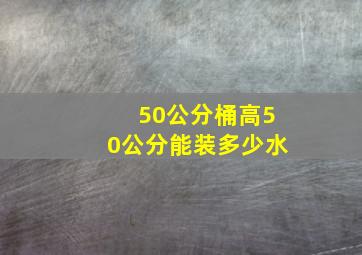 50公分桶高50公分能装多少水